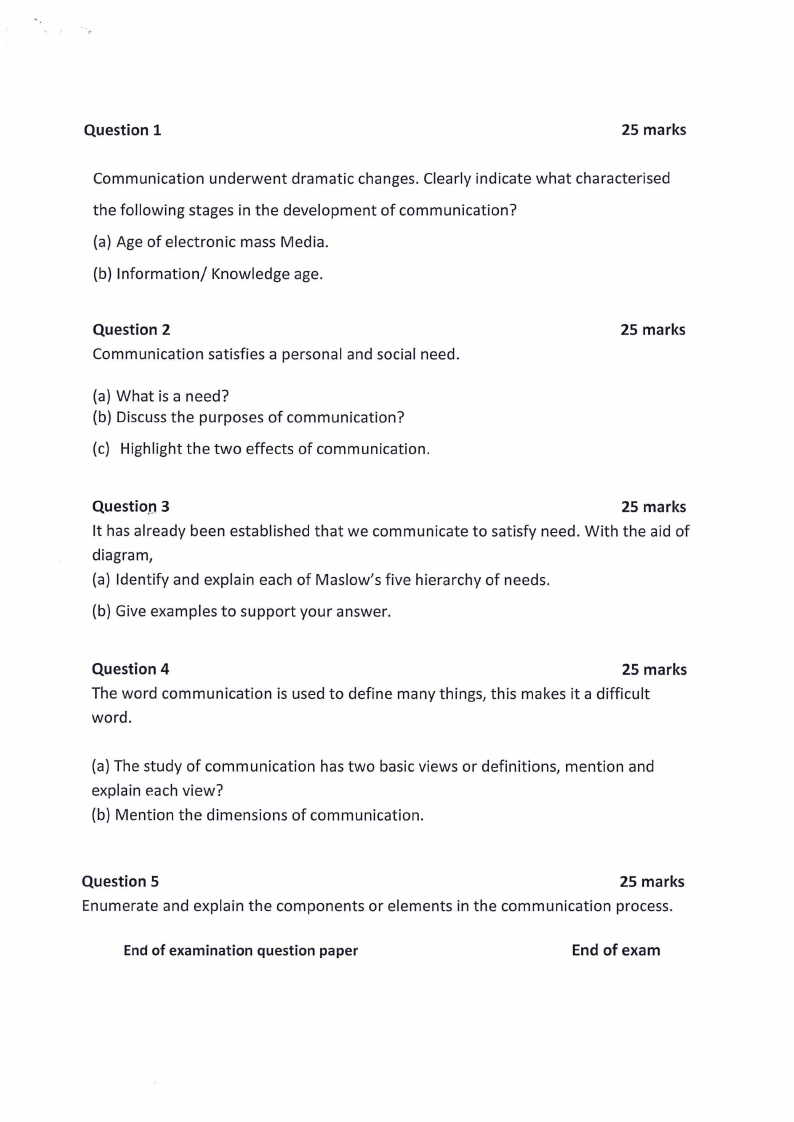 Question 1 25 marks

Communication underwent dramatic changes. Clearly indicate what characterised the following stages in the development of communication?

(a) Age of electronic mass Media.

(b) Information/ Knowledge age.

Question 2 25 marks

Communication satisfies a personal and social need.

(a) What is a need?
(b) Discuss the purposes of communication?
(c) Highlight the two effects of communication.

Question 3 25 marks

It has already been established that we communicate to satisfy need. With the aid of diagram,
(a) Identify and explain each of Maslow's five hierarchy of needs.
(b) Give examples to support your answer.

Question 4 25 marks

The word communication is used to define many things, this makes it a difficult word.

(a) The study of communication has two basic views or definitions, mention and explain each view?
(b) Mention the dimensions of communication.

Question 5 25 marks

Enumerate and explain the components or elements in the communication process.

End of examination question paper End of exam